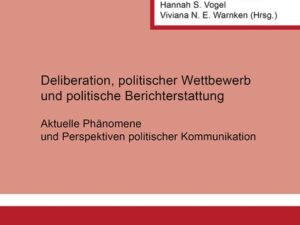 Hannah S. Vogel
Viviana N. E. Warnken (Hrsg.)

Deliberation, politischer Wettbewerb und politische Berichterstattung

Aktuelle Phänomene und Perspektiven politischer Kommunikation